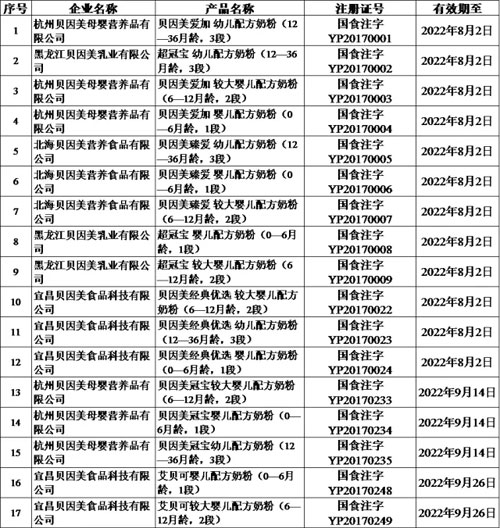 | 序号 | 企业名称 | 产品名称 | 注册证号 | 有效期至 |
|---|---|---|---|---|
| 1 | 杭州贝因美母婴营养品有限公司 | 贝因美爱加 幼儿配方奶粉（12—36月龄，3段） | 国食注字 YP20170001 | 2022年8月2日 |
| 2 | 黑龙江贝因美乳业有限公司 | 超冠宝 幼儿配方奶粉（12—36月龄，3段） | 国食注字 YP20170002 | 2022年8月2日 |
| 3 | 杭州贝因美母婴营养品有限公司 | 贝因美爱加 较大婴儿配方奶粉（6—12月龄，2段） | 国食注字 YP20170003 | 2022年8月2日 |
| 4 | 杭州贝因美母婴营养品有限公司 | 贝因美爱加 婴儿配方奶粉（0—6月龄，1段） | 国食注字 YP20170004 | 2022年8月2日 |
| 5 | 北海贝因美营养食品有限公司 | 贝因美臻爱 幼儿配方奶粉（12—36月龄，3段） | 国食注字 YP20170005 | 2022年8月2日 |
| 6 | 北海贝因美营养食品有限公司 | 贝因美臻爱 婴儿配方奶粉（0—6月龄，1段） | 国食注字 YP20170006 | 2022年8月2日 |
| 7 | 北海贝因美营养食品有限公司 | 贝因美臻爱 较大婴儿配方奶粉（6—12月龄，2段） | 国食注字 YP20170007 | 2022年8月2日 |
| 8 | 黑龙江贝因美乳业有限公司 | 超冠宝 婴儿配方奶粉（0—6月龄，1段） | 国食注字 YP20170008 | 2022年8月2日 |
| 9 | 黑龙江贝因美乳业有限公司 | 超冠宝 较大婴儿配方奶粉（6—12月龄，2段） | 国食注字 YP20170009 | 2022年8月2日 |
| 10 | 宜昌贝因美食品科技有限公司 | 贝因美经典优选 较大婴儿配方奶粉（6—12月龄，2段） | 国食注字 YP20170022 | 2022年8月2日 |
| 11 | 宜昌贝因美食品科技有限公司 | 贝因美经典优选 幼儿配方奶粉（12—36月龄，3段） | 国食注字 YP20170023 | 2022年8月2日 |
| 12 | 宜昌贝因美食品科技有限公司 | 贝因美经典优选 婴儿配方奶粉（0—6月龄，1段） | 国食注字 YP20170024 | 2022年8月2日 |
| 13 | 杭州贝因美母婴营养品有限公司 | 贝因美冠宝较大婴儿配方奶粉（6—12月龄，2段） | 国食注字 YP20170233 | 2022年9月14日 |
| 14 | 杭州贝因美母婴营养品有限公司 | 贝因美冠宝婴儿配方奶粉（0—6月龄，1段） | 国食注字 YP20170234 | 2022年9月14日 |
| 15 | 杭州贝因美母婴营养品有限公司 | 贝因美冠宝幼儿配方奶粉（12—36月龄，3段） | 国食注字 YP20170235 | 2022年9月14日 |
| 16 | 宜昌贝因美食品科技有限公司 | 艾贝可婴儿配方奶粉（0—6月龄，1段） | 国食注字 YP20170248 | 2022年9月26日 |
| 17 | 宜昌贝因美食品科技有限公司 | 艾贝可较大婴儿配方奶粉（6—12月龄，2段） | 国食注字 YP20170249 | 2022年9月26日 |